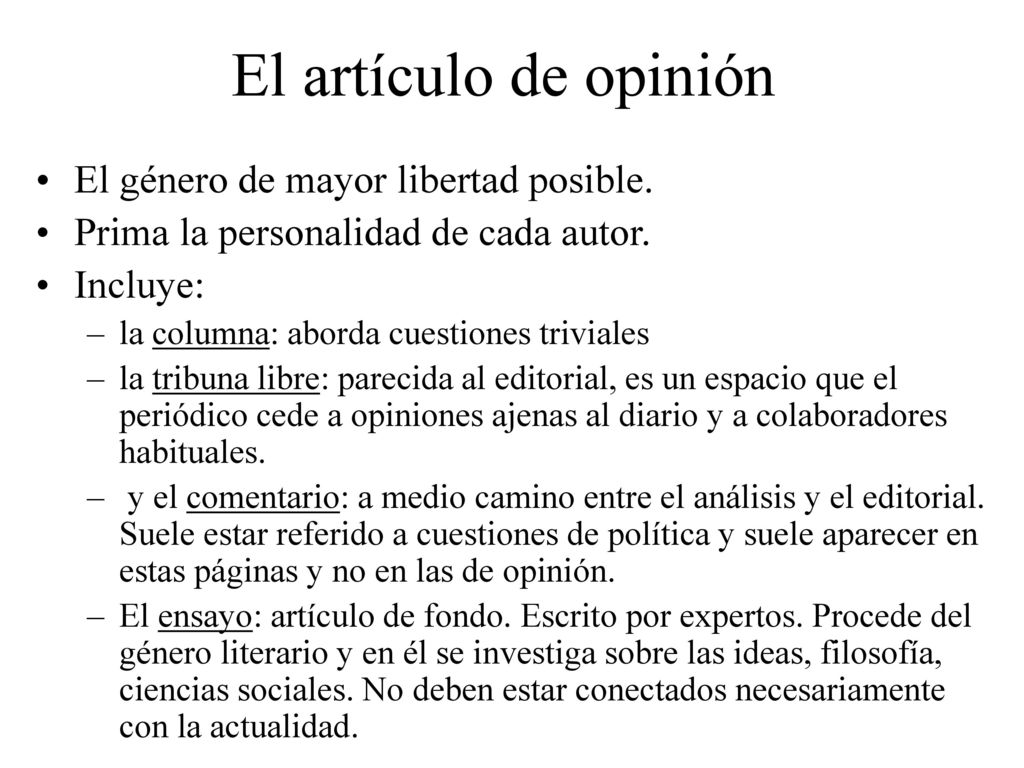 El artículo de opinión

• El género de mayor libertad posible.
• Prima la personalidad de cada autor.
• Incluye:
  – la columna: aborda cuestiones triviales
  – la tribuna libre: parecida al editorial, es un espacio que el periódico cede a opiniones ajenas al diario y a colaboradores habituales.
  – y el comentario: a medio camino entre el análisis y el editorial. Suele estar referido a cuestiones de política y suele aparecer en estas páginas y no en las de opinión.
  – El ensayo: artículo de fondo. Escrito por expertos. Procede del género literario y en él se investiga sobre las ideas, filosofía, ciencias sociales. No deben estar conectados necesariamente con la actualidad.